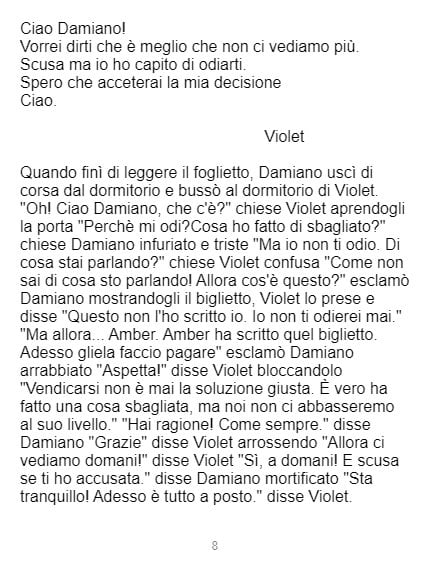 Ciao Damiano!
Vorrei dirti che è meglio che non ci vediamo più.
Scusa ma io ho capito di odiarti.
Spero che acceterai la mia decisione
Ciao.

Violet

Quando finì di leggere il foglietto, Damiano uscì di corsa dal dormitorio e bussò al dormitorio di Violet. "Oh! Ciao Damiano, che c'è?" chiese Violet aprendogli la porta "Perchè mi odi?Cosa ho fatto di sbagliato?" chiese Damiano infuriato e triste "Ma io non ti odio. Di cosa stai parlando?" chiese Violet confusa "Come non sai di cosa sto parlando! Allora cos'è questo?" esclamò Damiano mostrandogli il biglietto, Violet lo prese e disse "Questo non l'ho scritto io. Io non ti odierei mai." "Ma allora... Amber. Amber ha scritto quel biglietto. Adesso gliela faccio pagare" esclamò Damiano arrabbiato "Aspetta!" disse Violet bloccandolo "Vendicarsi non è mai la soluzione giusta. È vero ha fatto una cosa sbagliata, ma noi non ci abbasseremo al suo livello." "Hai ragione! Come sempre." disse Damiano "Grazie" disse Violet arrossendo "Allora ci vediamo domani!" disse Violet "Sì, a domani! E scusa se ti ho accusata." disse Damiano mortificato "Sta tranquillo! Adesso è tutto a posto." disse Violet.

8